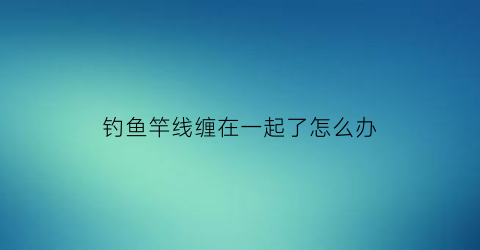 钓鱼竿线缠在一起了怎么办